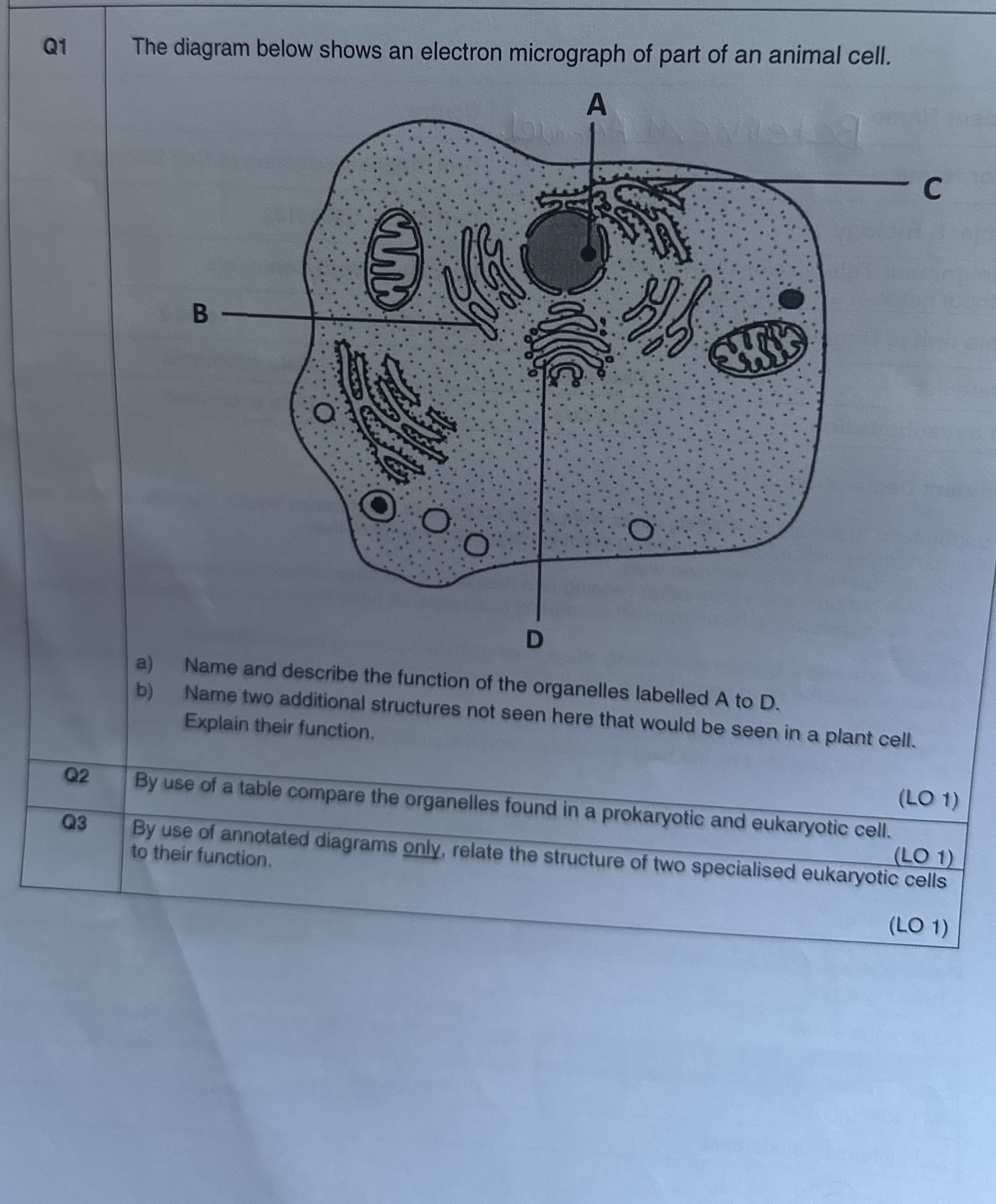 Q1 The diagram below shows an electron micrograph of part of an animal cell.

A

C

B

D

a) Name and describe the function of the organelles labelled A to D.
b) Name two additional structures not seen here that would be seen in a plant cell. Explain their function.

(LO 1)

Q2 By use of a table compare the organelles found in a prokaryotic and eukaryotic cell.

(LO 1)

Q3 By use of annotated diagrams only, relate the structure of two specialised eukaryotic cells to their function.

(LO 1)